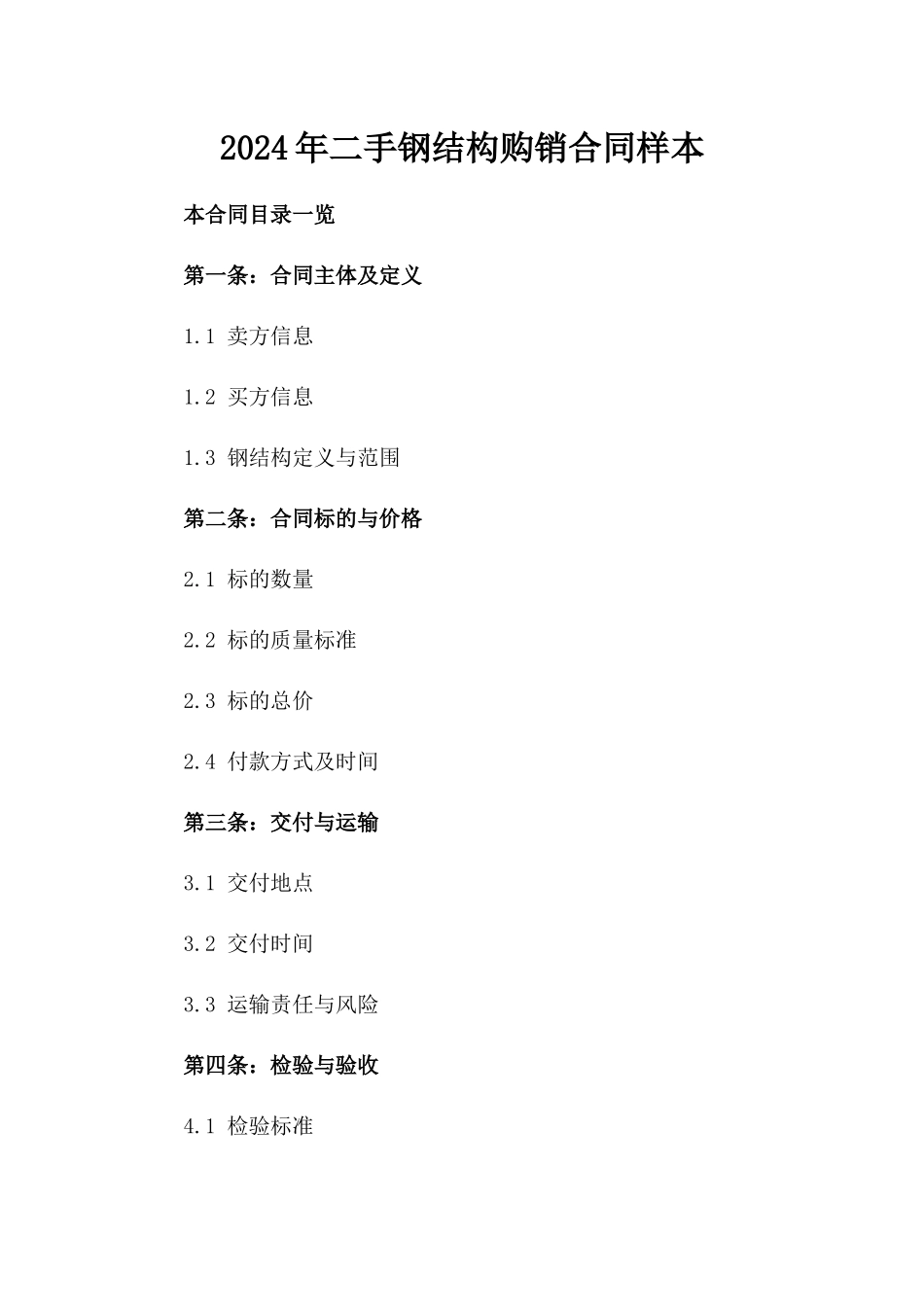 2024年二手钢结构购销合同样本

本合同目录一览

第一条：合同主体及定义

1.1 卖方信息

1.2 买方信息

1.3 钢结构定义与范围

第二条：合同标的与价格

2.1 标的数量

2.2 标的质量标准

2.3 标的总价

2.4 付款方式及时间

第三条：交付与运输

3.1 交付地点

3.2 交付时间

3.3 运输责任与风险

第四条：检验与验收

4.1 检验标准